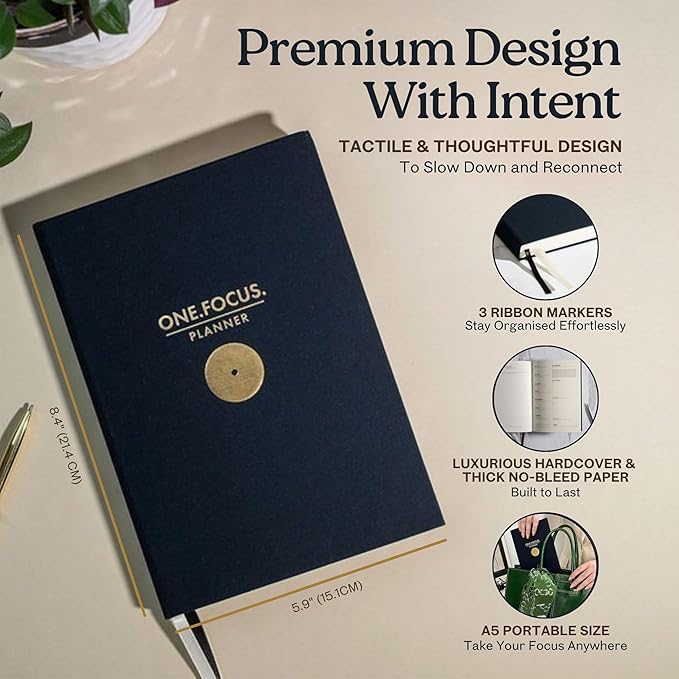 Premium Design With Intent

TACTILE & THOUGHTFUL DESIGN
To Slow Down and Reconnect

ONE.FOCUS.
PLANNER

8.4" (21.4 CM)

5.9" (15.1CM)

3 RIBBON MARKERS
Stay Organised Effortlessly

LUXURIOUS HARDCOVER & THICK NO-BLEED PAPER
Built to Last

A5 PORTABLE SIZE
Take Your Focus Anywhere